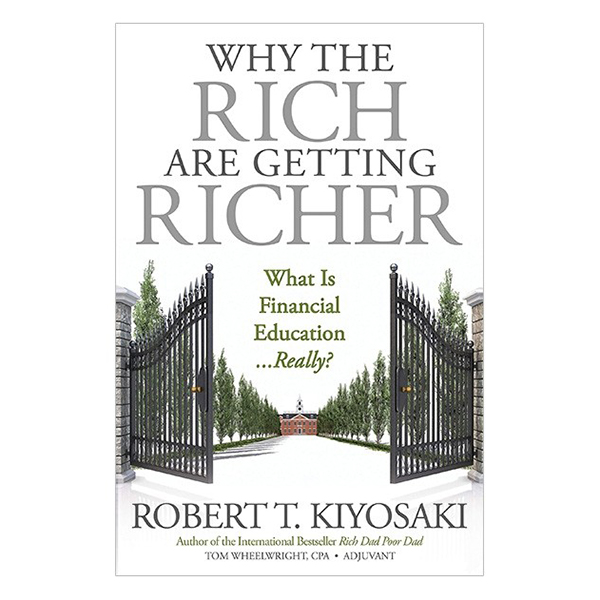 WHY THE
RICH
ARE GETTING
RICHER

What Is Financial Education ...Really?

ROBERT T. KIYOSAKI

Author of the International Bestseller Rich Dad Poor Dad

TOM WHEELWRIGHT, CPA • ADJUVANT